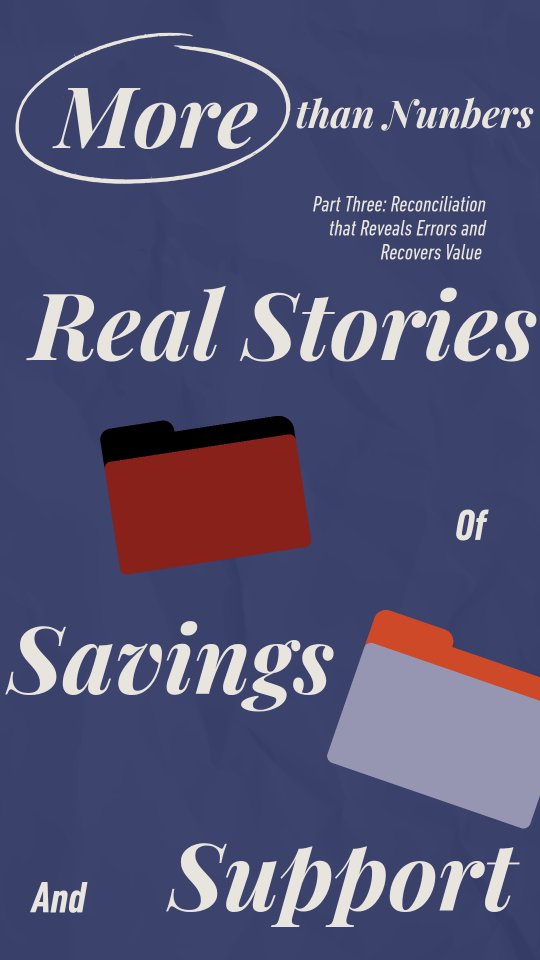 More than Nunbers

Part Three: Reconciliation that Reveals Errors and Recovers Value

Real Stories

Of

Savings

And Support